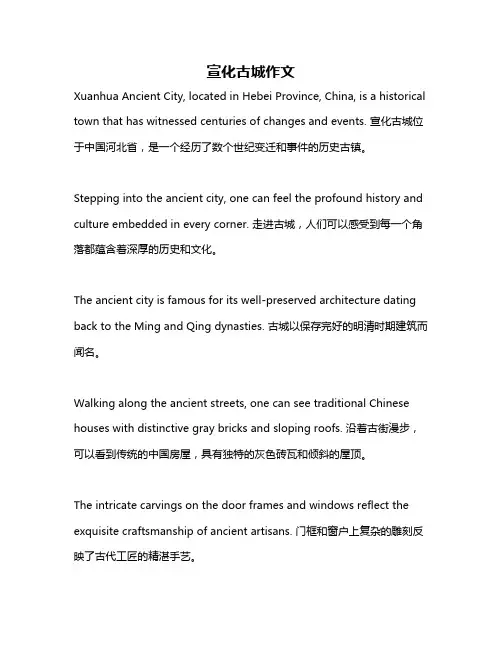 宣化古城作文

Xuanhua Ancient City, located in Hebei Province, China, is a historical town that has witnessed centuries of changes and events. 宣化古城位于中国河北省，是一个经历了数个世纪变迁和事件的历史古镇。

Stepping into the ancient city, one can feel the profound history and culture embedded in every corner. 走进古城，人们可以感受到每一个角落都蕴含着深厚的历史和文化。

The ancient city is famous for its well-preserved architecture dating back to the Ming and Qing dynasties. 古城以保存完好的明清时期建筑而闻名。

Walking along the ancient streets, one can see traditional Chinese houses with distinctive gray bricks and sloping roofs. 沿着古街漫步，可以看到传统的中国房屋，具有独特的灰色砖瓦和倾斜的屋顶。

The intricate carvings on the door frames and windows reflect the exquisite craftsmanship of ancient artisans. 门框和窗户上复杂的雕刻反映了古代工匠的精湛手艺。